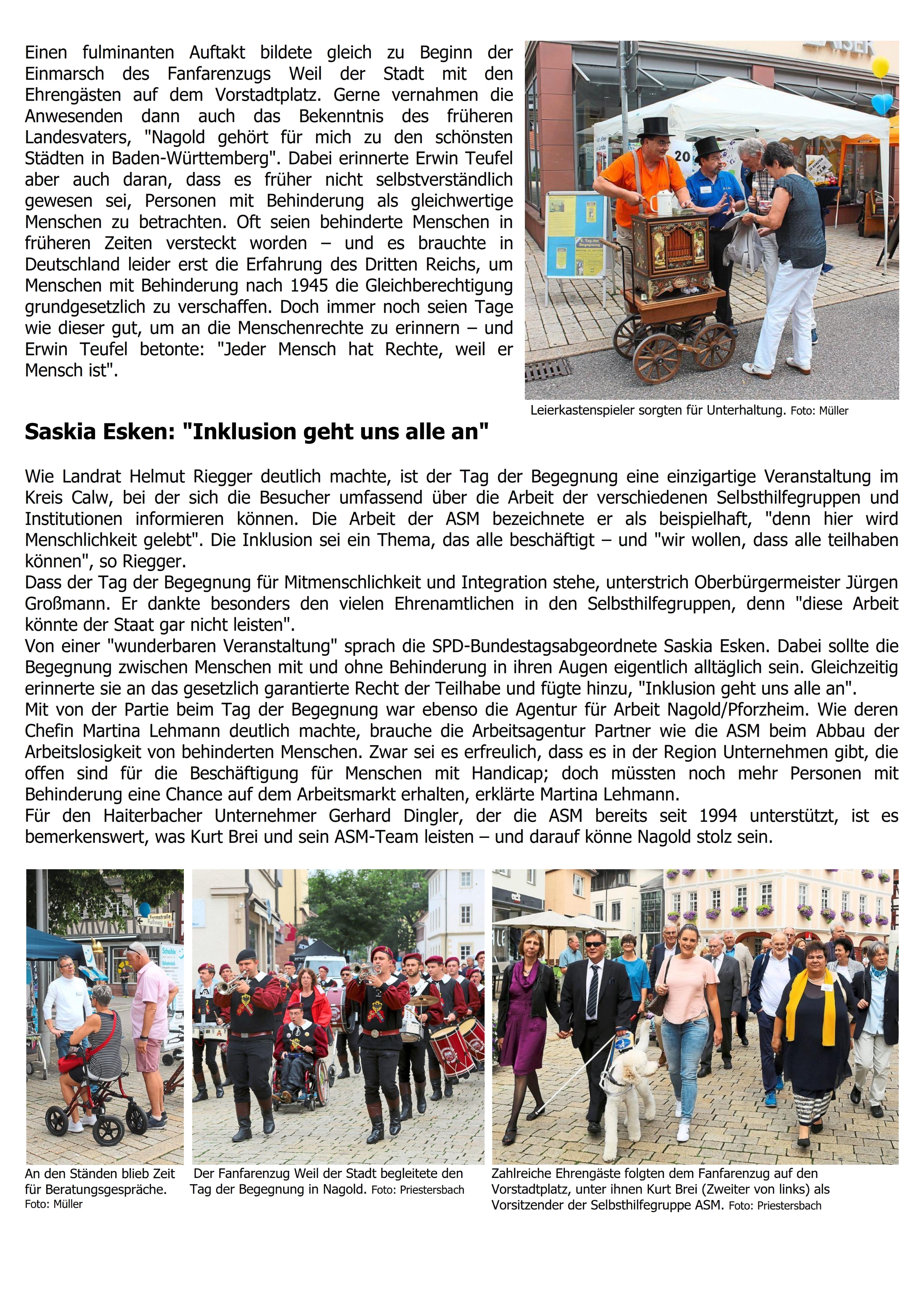 Einen fulminanten Auftakt bildete gleich zu Beginn der Einmarsch des Fanfarenzugs Weil der Stadt mit den Ehrengästen auf dem Vorstadtplatz. Gerne vernahmen die Anwesenden dann auch das Bekenntnis des früheren Landesvaters, "Nagold gehört für mich zu den schönsten Städten in Baden-Württemberg". Dabei erinnerte Erwin Teufel aber auch daran, dass es früher nicht selbstverständlich gewesen sei, Personen mit Behinderung als gleichwertige Menschen zu betrachten. Oft seien behinderte Menschen in früheren Zeiten versteckt worden – und es brauchte in Deutschland leider erst die Erfahrung des Dritten Reichs, um Menschen mit Behinderung nach 1945 die Gleichberechtigung grundgesetzlich zu verschaffen. Doch immer noch seien Tage wie dieser gut, um an die Menschenrechte zu erinnern – und Erwin Teufel betonte: "Jeder Mensch hat Rechte, weil er Mensch ist".

Leierkastenspieler sorgten für Unterhaltung. Foto: Müller

Saskia Esken: "Inklusion geht uns alle an"

Wie Landrat Helmut Riegger deutlich machte, ist der Tag der Begegnung eine einzigartige Veranstaltung im Kreis Calw, bei der sich die Besucher umfassend über die Arbeit der verschiedenen Selbsthilfegruppen und Institutionen informieren können. Die Arbeit der ASM bezeichnete er als beispielhaft, "denn hier wird Menschlichkeit gelebt". Die Inklusion sei ein Thema, das alle beschäftigt – und "wir wollen, dass alle teilhaben können", so Riegger.
Dass der Tag der Begegnung für Mitmenschlichkeit und Integration stehe, unterstrich Oberbürgermeister Jürgen Großmann. Er dankte besonders den vielen Ehrenamtlichen in den Selbsthilfegruppen, denn "diese Arbeit könnte der Staat gar nicht leisten".
Von einer "wunderbaren Veranstaltung" sprach die SPD-Bundestagsabgeordnete Saskia Esken. Dabei sollte die Begegnung zwischen Menschen mit und ohne Behinderung in ihren Augen eigentlich alltäglich sein. Gleichzeitig erinnerte sie an das gesetzlich garantierte Recht der Teilhabe und fügte hinzu, "Inklusion geht uns alle an".
Mit von der Partie beim Tag der Begegnung war ebenso die Agentur für Arbeit Nagold/Pforzheim. Wie deren Chefin Martina Lehmann deutlich machte, brauche die Arbeitsagentur Partner wie die ASM beim Abbau der Arbeitslosigkeit von behinderten Menschen. Zwar sei es erfreulich, dass es in der Region Unternehmen gibt, die offen sind für die Beschäftigung für Menschen mit Handicap; doch müssten noch mehr Personen mit Behinderung eine Chance auf dem Arbeitsmarkt erhalten, erklärte Martina Lehmann.
Für den Haiterbacher Unternehmer Gerhard Dingler, der die ASM bereits seit 1994 unterstützt, ist es bemerkenswert, was Kurt Brei und sein ASM-Team leisten – und darauf könne Nagold stolz sein.

An den Ständen blieb Zeit für Beratungsgespräche. Foto: Müller

Der Fanfarenzug Weil der Stadt begleitete den Tag der Begegnung in Nagold. Foto: Priestersbach

Zahlreiche Ehrengäste folgten dem Fanfarenzug auf den Vorstadtplatz, unter ihnen Kurt Brei (Zweiter von links) als Vorsitzender der Selbsthilfegruppe ASM. Foto: Priestersbach